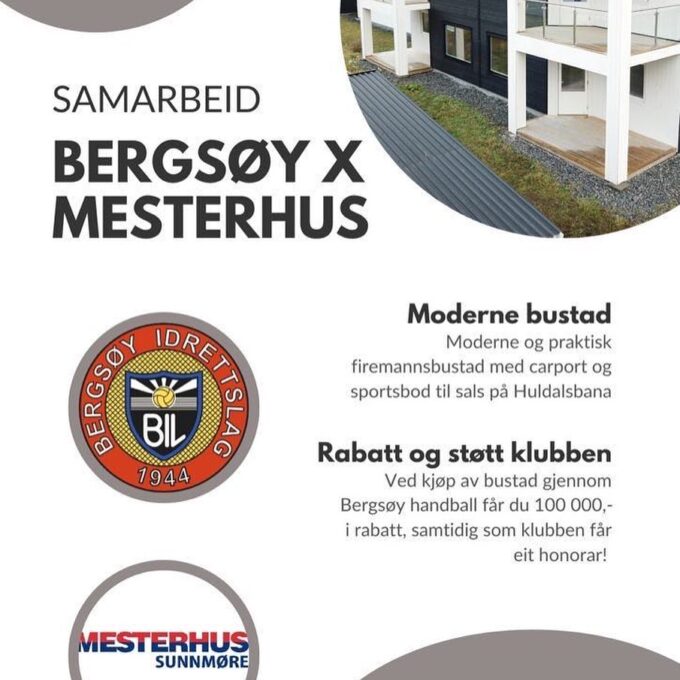 SAMARBEID

BERGSØY X MESTERHUS

BERGSØY IDRETTSLAG
BIL
1944

Moderne bustad

Moderne og praktisk firemannsbustad med carport og sportsbod til sals på Huldalsbana

Rabatt og støtt klubben

Ved kjøp av bustad gjennom Bergsøy handball får du 100 000,- i rabatt, samtidig som klubben får eit honorar!

MESTERHUS
SUNNMØRE